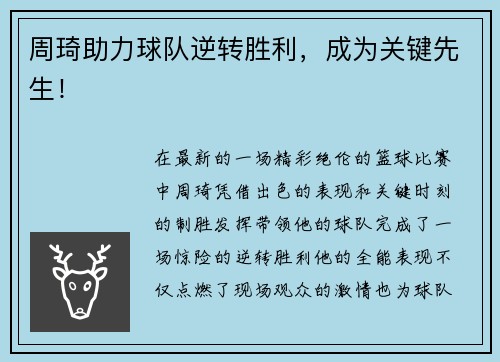 周琦助力球队逆转胜利，成为关键先生！

在最新的一场精彩绝伦的篮球比赛中周琦凭借出色的表现和关键时刻的制胜发挥带领他的球队完成了一场惊险的逆转胜利他的全能表现不仅点燃了现场观众的激情也为球队